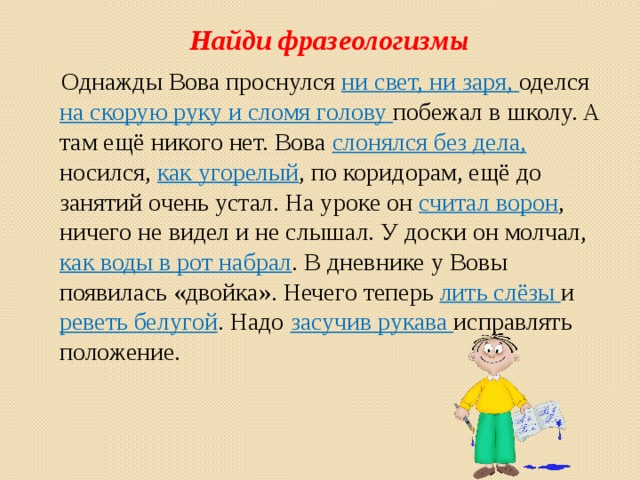 Найди фразеологизмы

Однажды Вова проснулся ни свет, ни заря, оделся на скорую руку и сломя голову побежал в школу. А там ещё никого нет. Вова слонялся без дела, носился, как угорелый, по коридорам, ещё до занятий очень устал. На уроке он считал ворон, ничего не видел и не слышал. У доски он молчал, как воды в рот набрал. В дневнике у Вовы появилась «двойка». Нечего теперь лить слёзы и реветь белугой. Надо засучив рукава исправлять положение.